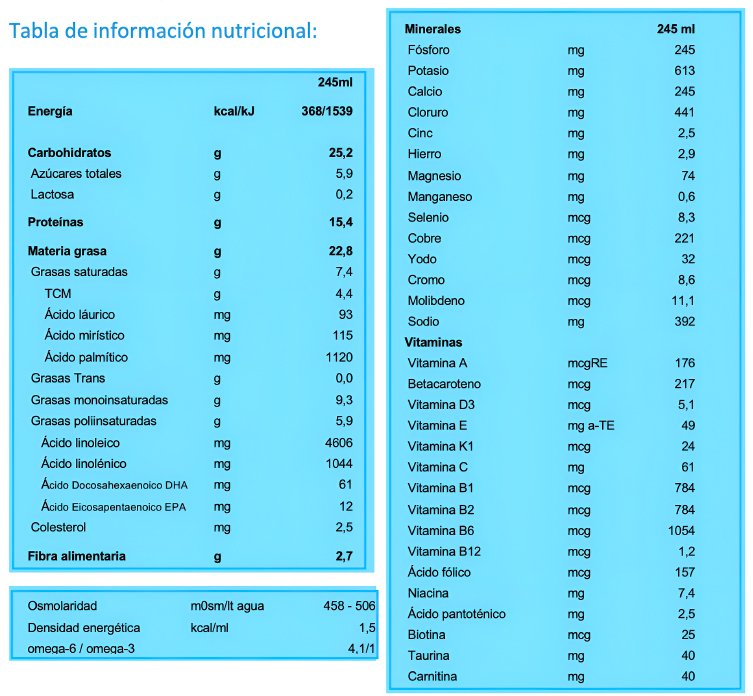 Tabla de información nutricional:

| | | 245ml |
|---|---|---|
| Energía | kcal/kJ | 368/1539 |
| Carbohidratos | g | 25,2 |
| Azúcares totales | g | 5,9 |
| Lactosa | g | 0,2 |
| Proteínas | g | 15,4 |
| Materia grasa | g | 22,8 |
| Grasas saturadas | g | 7,4 |
| TCM | g | 4,4 |
| Ácido láurico | mg | 93 |
| Ácido mirístico | mg | 115 |
| Ácido palmítico | mg | 1120 |
| Grasas Trans | g | 0,0 |
| Grasas monoinsaturadas | g | 9,3 |
| Grasas poliinsaturadas | g | 5,9 |
| Ácido linoleico | mg | 4606 |
| Ácido linolénico | mg | 1044 |
| Ácido Docosahexaenoico DHA | mg | 61 |
| Ácido Eicosapentaenoico EPA | mg | 12 |
| Colesterol | mg | 2,5 |
| Fibra alimentaria | g | 2,7 |

| | | |
|---|---|---|
| Osmolaridad | m0sm/lt agua | 458 - 506 |
| Densidad energética | kcal/ml | 1,5 |
| omega-6 / omega-3 | | 4,1/1 |

| Minerales | | 245 ml |
|---|---|---|
| Fósforo | mg | 245 |
| Potasio | mg | 613 |
| Calcio | mg | 245 |
| Cloruro | mg | 441 |
| Cinc | mg | 2,5 |
| Hierro | mg | 2,9 |
| Magnesio | mg | 74 |
| Manganeso | mg | 0,6 |
| Selenio | mcg | 8,3 |
| Cobre | mcg | 221 |
| Yodo | mcg | 32 |
| Cromo | mcg | 8,6 |
| Molibdeno | mcg | 11,1 |
| Sodio | mg | 392 |
| Vitaminas | | |
| Vitamina A | mcgRE | 176 |
| Betacaroteno | mcg | 217 |
| Vitamina D3 | mcg | 5,1 |
| Vitamina E | mg a-TE | 49 |
| Vitamina K1 | mcg | 24 |
| Vitamina C | mg | 61 |
| Vitamina B1 | mcg | 784 |
| Vitamina B2 | mcg | 784 |
| Vitamina B6 | mcg | 1054 |
| Vitamina B12 | mcg | 1,2 |
| Ácido fólico | mcg | 157 |
| Niacina | mg | 7,4 |
| Ácido pantoténico | mg | 2,5 |
| Biotina | mcg | 25 |
| Taurina | mg | 40 |
| Carnitina | mg | 40 |